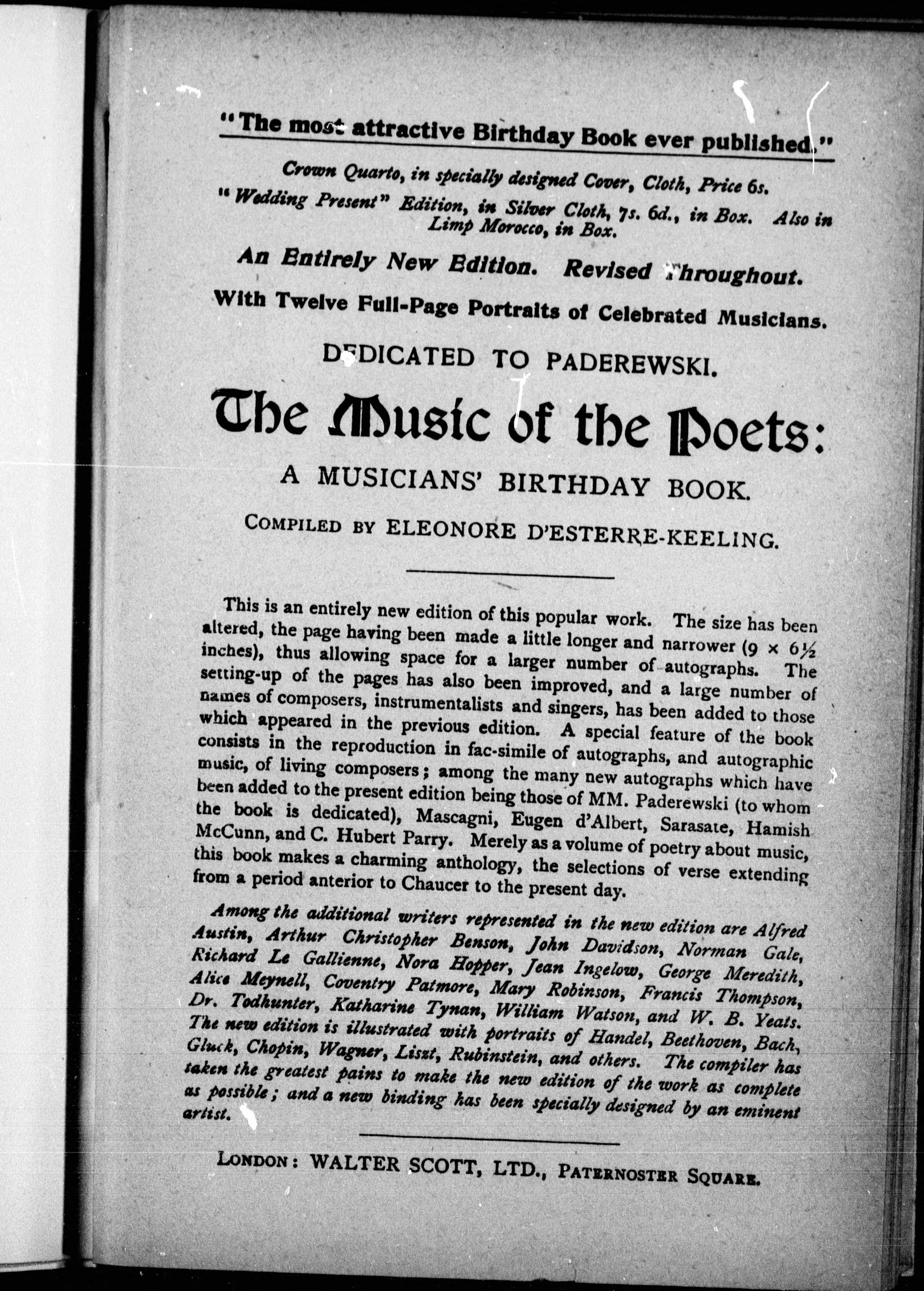 "The most attractive Birthday Book ever published."

Crown Quarto, in specially designed Cover, Cloth, Price 6s.
"Wedding Present" Edition, in Silver Cloth, 7s. 6d., in Box. Also in Limp Morocco, in Box.

An Entirely New Edition. Revised Throughout.
With Twelve Full-Page Portraits of Celebrated Musicians.

DEDICATED TO PADEREWSKI.

The Music of the Poets:
A MUSICIANS' BIRTHDAY BOOK.
COMPILED BY ELEONORE D'ESTERRE-KEELING.

This is an entirely new edition of this popular work. The size has been altered, the page having been made a little longer and narrower (9 × 6½ inches), thus allowing space for a larger number of autographs. The setting-up of the pages has also been improved, and a large number of names of composers, instrumentalists and singers, has been added to those which appeared in the previous edition. A special feature of the book consists in the reproduction in fac-simile of autographs, and autographic music, of living composers; among the many new autographs which have been added to the present edition being those of MM. Paderewski (to whom the book is dedicated), Mascagni, Eugen d'Albert, Sarasate, Hamish McCunn, and C. Hubert Parry. Merely as a volume of poetry about music, this book makes a charming anthology, the selections of verse extending from a period anterior to Chaucer to the present day.

Among the additional writers represented in the new edition are Alfred Austin, Arthur Christopher Benson, John Davidson, Norman Gale, Richard Le Gallienne, Nora Hopper, Jean Ingelow, George Meredith, Alice Meynell, Coventry Patmore, Mary Robinson, Francis Thompson, Dr. Todhunter, Katharine Tynan, William Watson, and W. B. Yeats. The new edition is illustrated with portraits of Handel, Beethoven, Bach, Gluck, Chopin, Wagner, Liszt, Rubinstein, and others. The compiler has taken the greatest pains to make the new edition of the work as complete as possible; and a new binding has been specially designed by an eminent artist.

LONDON: WALTER SCOTT, LTD., PATERNOSTER SQUARE.